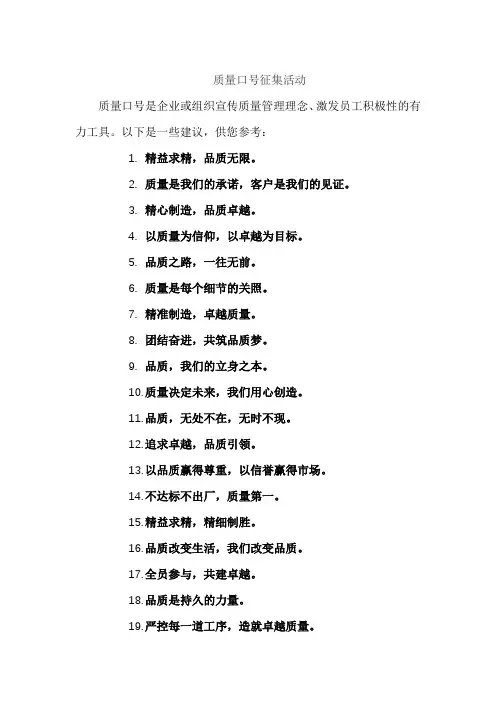 质量口号征集活动

质量口号是企业或组织宣传质量管理理念、激发员工积极性的有力工具。以下是一些建议，供您参考：

1. 精益求精，品质无限。
2. 质量是我们的承诺，客户是我们的见证。
3. 精心制造，品质卓越。
4. 以质量为信仰，以卓越为目标。
5. 品质之路，一往无前。
6. 质量是每个细节的关照。
7. 精准制造，卓越质量。
8. 团结奋进，共筑品质梦。
9. 品质，我们的立身之本。
10. 质量决定未来，我们用心创造。
11. 品质，无处不在，无时不现。
12. 追求卓越，品质引领。
13. 以品质赢得尊重，以信誉赢得市场。
14. 不达标不出厂，质量第一。
15. 精益求精，精细制胜。
16. 品质改变生活，我们改变品质。
17. 全员参与，共建卓越。
18. 品质是持久的力量。
19. 严控每一道工序，造就卓越质量。